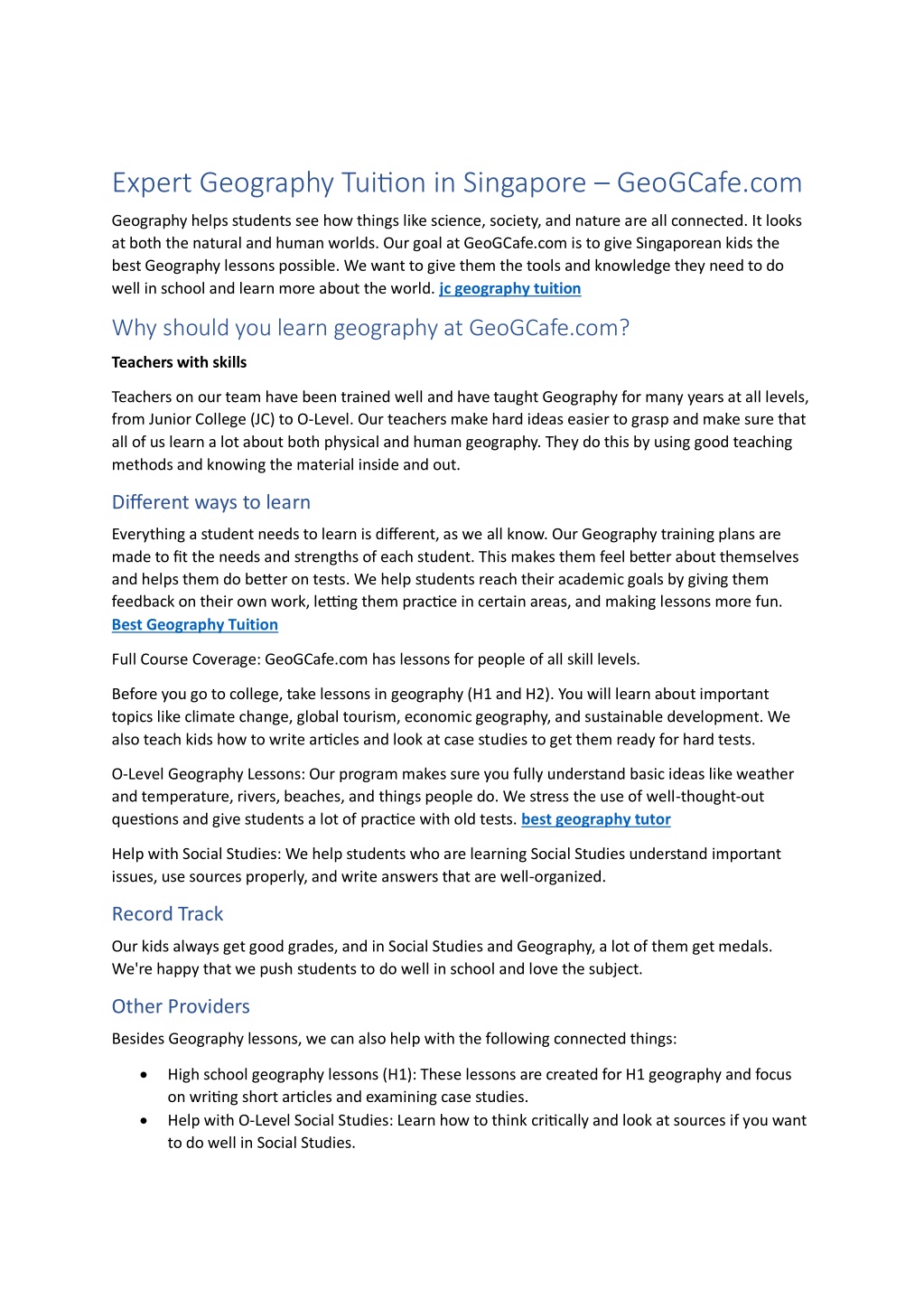 Expert Geography Tuition in Singapore – GeoGCafe.com

Geography helps students see how things like science, society, and nature are all connected. It looks at both the natural and human worlds. Our goal at GeoGCafe.com is to give Singaporean kids the best Geography lessons possible. We want to give them the tools and knowledge they need to do well in school and learn more about the world. jc geography tuition

Why should you learn geography at GeoGCafe.com?

Teachers with skills

Teachers on our team have been trained well and have taught Geography for many years at all levels, from Junior College (JC) to O-Level. Our teachers make hard ideas easier to grasp and make sure that all of us learn a lot about both physical and human geography. They do this by using good teaching methods and knowing the material inside and out.

Different ways to learn

Everything a student needs to learn is different, as we all know. Our Geography training plans are made to fit the needs and strengths of each student. This makes them feel better about themselves and helps them do better on tests. We help students reach their academic goals by giving them feedback on their own work, letting them practice in certain areas, and making lessons more fun. Best Geography Tuition

Full Course Coverage: GeoGCafe.com has lessons for people of all skill levels.

Before you go to college, take lessons in geography (H1 and H2). You will learn about important topics like climate change, global tourism, economic geography, and sustainable development. We also teach kids how to write articles and look at case studies to get them ready for hard tests.

O-Level Geography Lessons: Our program makes sure you fully understand basic ideas like weather and temperature, rivers, beaches, and things people do. We stress the use of well-thought-out questions and give students a lot of practice with old tests. best geography tutor

Help with Social Studies: We help students who are learning Social Studies understand important issues, use sources properly, and write answers that are well-organized.

Record Track

Our kids always get good grades, and in Social Studies and Geography, a lot of them get medals. We're happy that we push students to do well in school and love the subject.

Other Providers

Besides Geography lessons, we can also help with the following connected things:

• High school geography lessons (H1): These lessons are created for H1 geography and focus on writing short articles and examining case studies.
• Help with O-Level Social Studies: Learn how to think critically and look at sources if you want to do well in Social Studies.